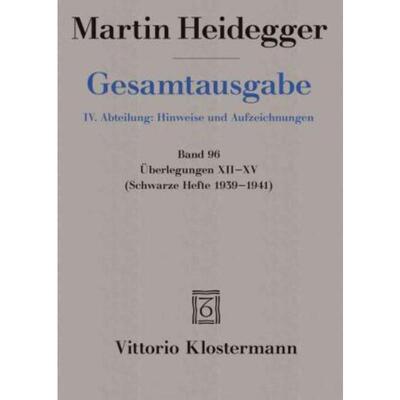 Martin Heidegger

Gesamtausgabe

IV. Abteilung: Hinweise und Aufzeichnungen

Band 96
Überlegungen XII–XV
(Schwarze Hefte 1939–1941)

Vittorio Klostermann